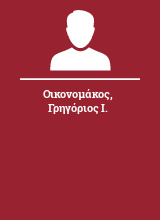 Οικονομάκος, Γρηγόριος Ι.